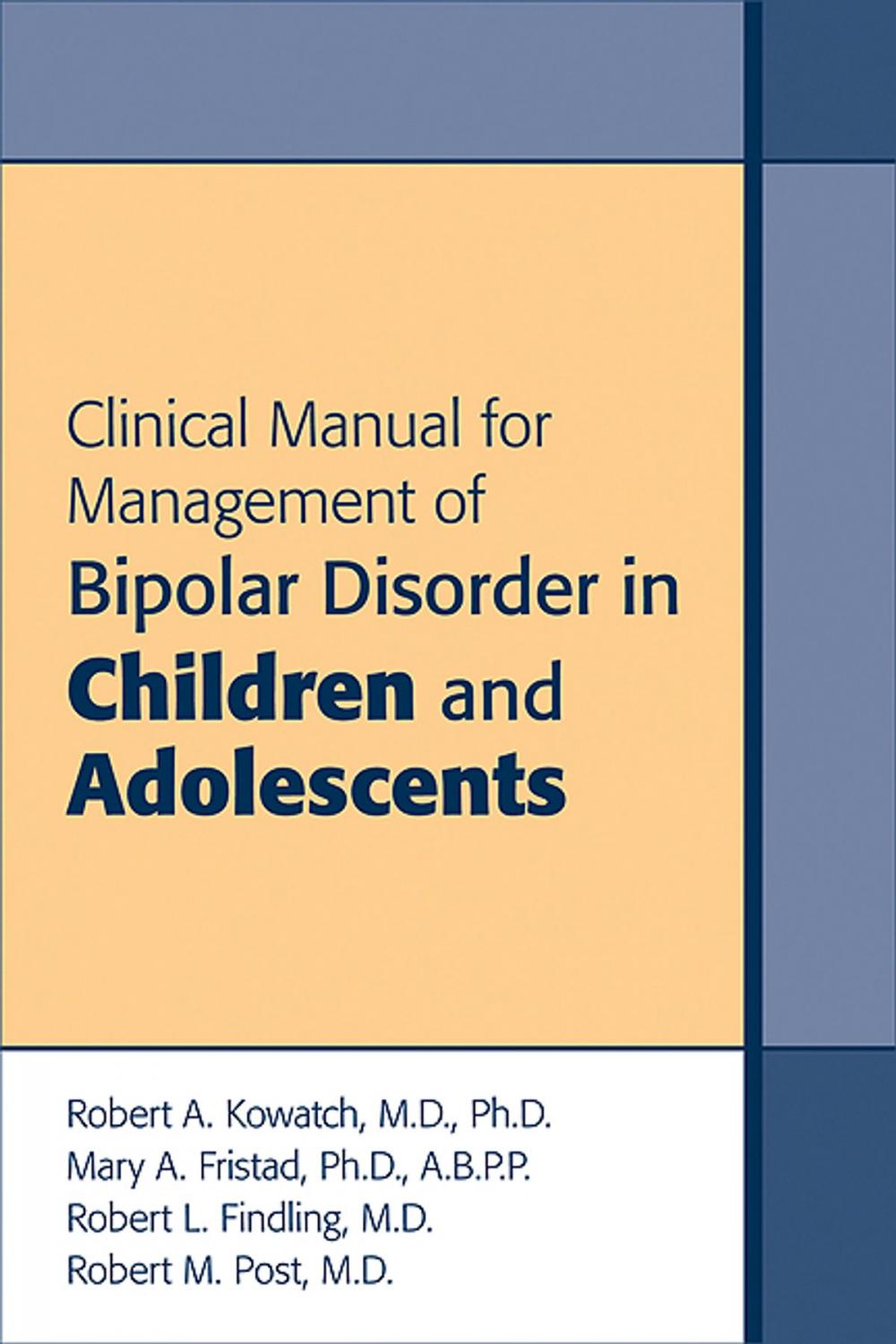 Clinical Manual for Management of Bipolar Disorder in Children and Adolescents

Robert A. Kowatch, M.D., Ph.D.
Mary A. Fristad, Ph.D., A.B.P.P.
Robert L. Findling, M.D.
Robert M. Post, M.D.